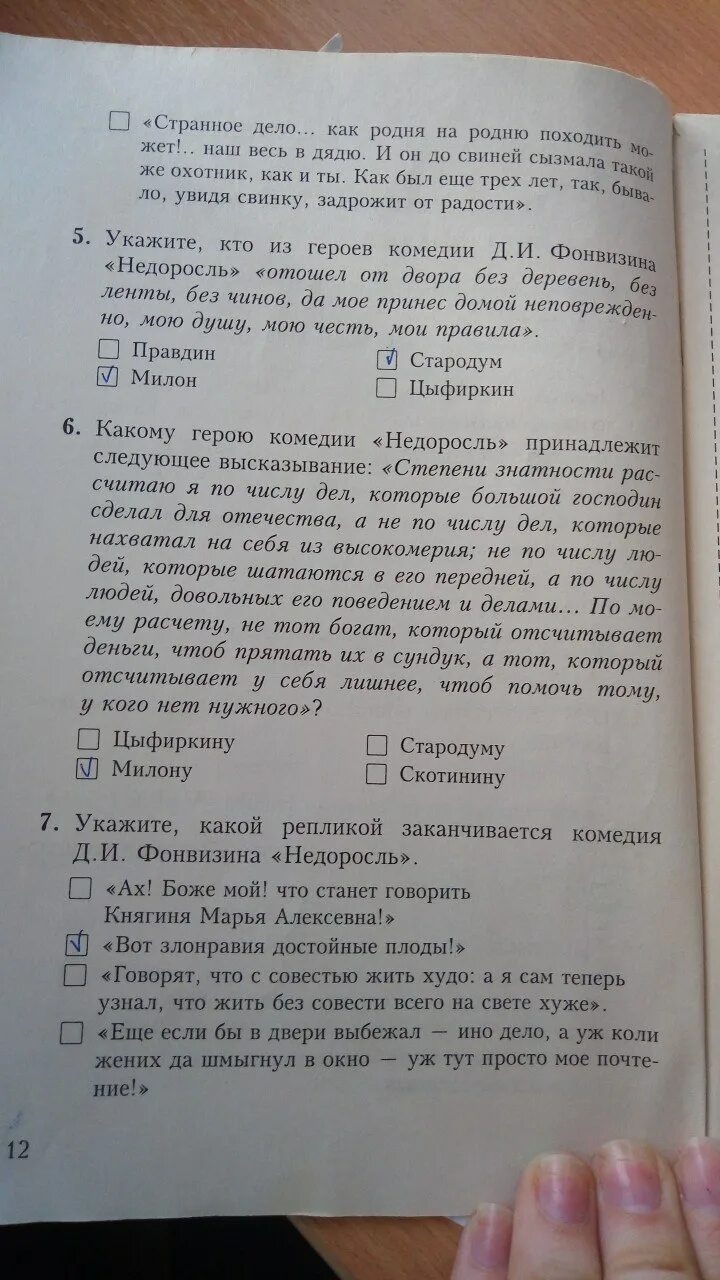 ☐ «Странное дело... как родня на родню походить может!.. наш весь в дядю. И он до свиней сызмала такой же охотник, как и ты. Как был еще трех лет, так, бывало, увидя свинку, задрожит от радости».

5. Укажите, кто из героев комедии Д.И. Фонвизина «Недоросль» «отошел от двора без деревень, без ленты, без чинов, да мое принес домой неповрежденно, мою душу, мою честь, мои правила».

☐ Правдин
☑ Милон
☑ Стародум
☐ Цыфиркин

6. Какому герою комедии «Недоросль» принадлежит следующее высказывание: «Степени знатности рассчитаю я по числу дел, которые большой господин сделал для отечества, а не по числу дел, которые нахватал на себя из высокомерия; не по числу людей, которые шатаются в его передней, а по числу людей, довольных его поведением и делами... По моему расчету, не тот богат, который отсчитывает деньги, чтоб прятать их в сундук, а тот, который отсчитывает у себя лишнее, чтоб помочь тому, у кого нет нужного»?

☐ Цыфиркину
☑ Милону
☐ Стародуму
☐ Скотинину

7. Укажите, какой репликой заканчивается комедия Д.И. Фонвизина «Недоросль».

☐ «Ах! Боже мой! что станет говорить Княгиня Марья Алексевна!»
☑ «Вот злонравия достойные плоды!»
☐ «Говорят, что с совестью жить худо: а я сам теперь узнал, что жить без совести всего на свете хуже».
☐ «Еще если бы в двери выбежал — ино дело, а уж коли жених да шмыгнул в окно — уж тут просто мое почтение!»

12